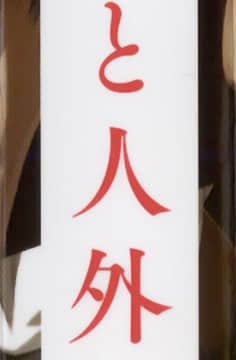 と人外